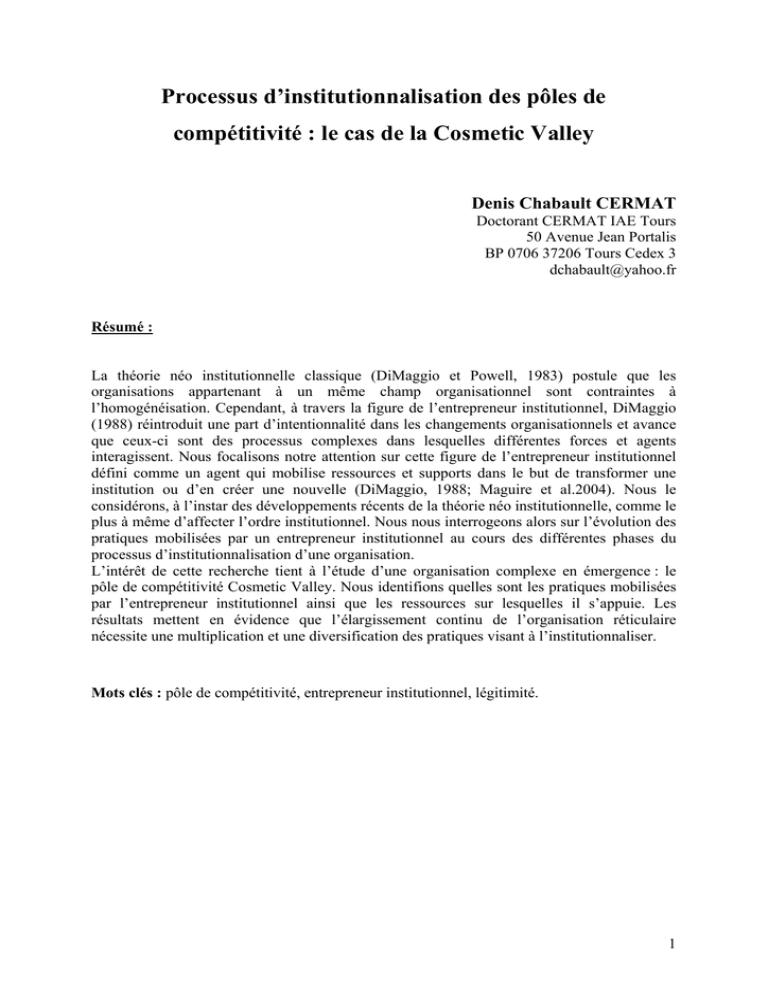 Processus d'institutionnalisation des pôles de compétitivité : le cas de la Cosmetic Valley

Denis Chabault CERMAT
Doctorant CERMAT IAE Tours
50 Avenue Jean Portalis
BP 0706 37206 Tours Cedex 3
dchabault@yahoo.fr

Résumé :

La théorie néo institutionnelle classique (DiMaggio et Powell, 1983) postule que les organisations appartenant à un même champ organisationnel sont contraintes à l'homogénéisation. Cependant, à travers la figure de l'entrepreneur institutionnel, DiMaggio (1988) réintroduit une part d'intentionnalité dans les changements organisationnels et avance que ceux-ci sont des processus complexes dans lesquelles différentes forces et agents interagissent. Nous focalisons notre attention sur cette figure de l'entrepreneur institutionnel défini comme un agent qui mobilise ressources et supports dans le but de transformer une institution ou d'en créer une nouvelle (DiMaggio, 1988; Maguire et al.2004). Nous le considérons, à l'instar des développements récents de la théorie néo institutionnelle, comme le plus à même d'affecter l'ordre institutionnel. Nous nous interrogeons alors sur l'évolution des pratiques mobilisées par un entrepreneur institutionnel au cours des différentes phases du processus d'institutionnalisation d'une organisation.
L'intérêt de cette recherche tient à l'étude d'une organisation complexe en émergence : le pôle de compétitivité Cosmetic Valley. Nous identifions quelles sont les pratiques mobilisées par l'entrepreneur institutionnel ainsi que les ressources sur lesquelles il s'appuie. Les résultats mettent en évidence que l'élargissement continu de l'organisation réticulaire nécessite une multiplication et une diversification des pratiques visant à l'institutionnaliser.

Mots clés : pôle de compétitivité, entrepreneur institutionnel, légitimité.

1